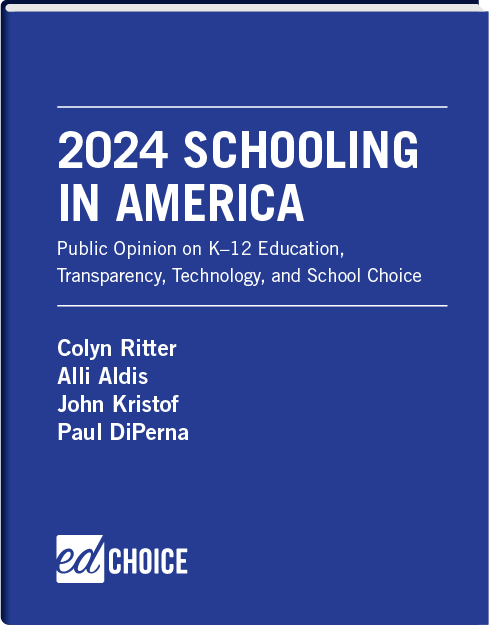 2024 SCHOOLING IN AMERICA

Public Opinion on K–12 Education, Transparency, Technology, and School Choice

Colyn Ritter
Alli Aldis
John Kristof
Paul DiPerna

ed CHOICE